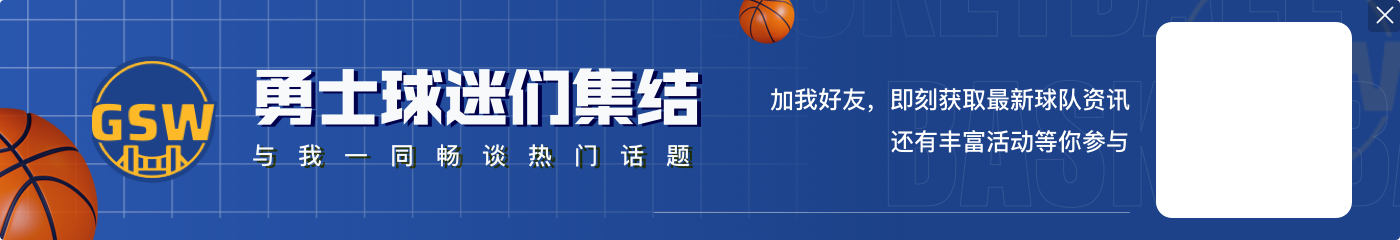 GSW

勇士球迷们集结

与我一同畅谈热门话题

加我好友，即刻获取最新球队资讯
还有丰富活动等你参与